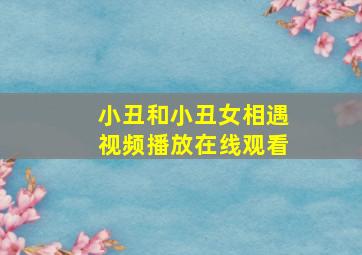 小丑和小丑女相遇
视频播放在线观看